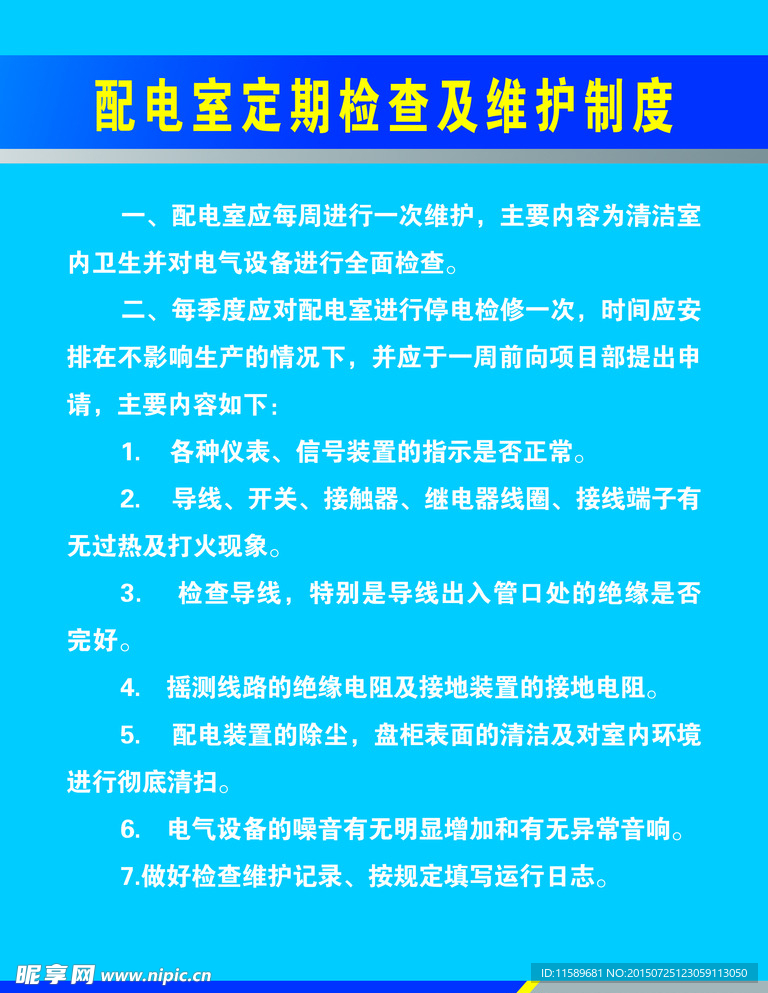 配电室定期检查及维护制度

一、配电室应每周进行一次维护，主要内容为清洁室内卫生并对电气设备进行全面检查。

二、每季度应对配电室进行停电检修一次，时间应安排在不影响生产的情况下，并应于一周前向项目部提出申请，主要内容如下：

1. 各种仪表、信号装置的指示是否正常。

2. 导线、开关、接触器、继电器线圈、接线端子有无过热及打火现象。

3. 检查导线，特别是导线出入管口处的绝缘是否完好。

4. 摇测线路的绝缘电阻及接地装置的接地电阻。

5. 配电装置的除尘，盘柜表面的清洁及对室内环境进行彻底清扫。

6. 电气设备的噪音有无明显增加和有无异常音响。

7.做好检查维护记录、按规定填写运行日志。

昵享网 www.nipic.cn

ID:11589681 NO:20150725123059113050